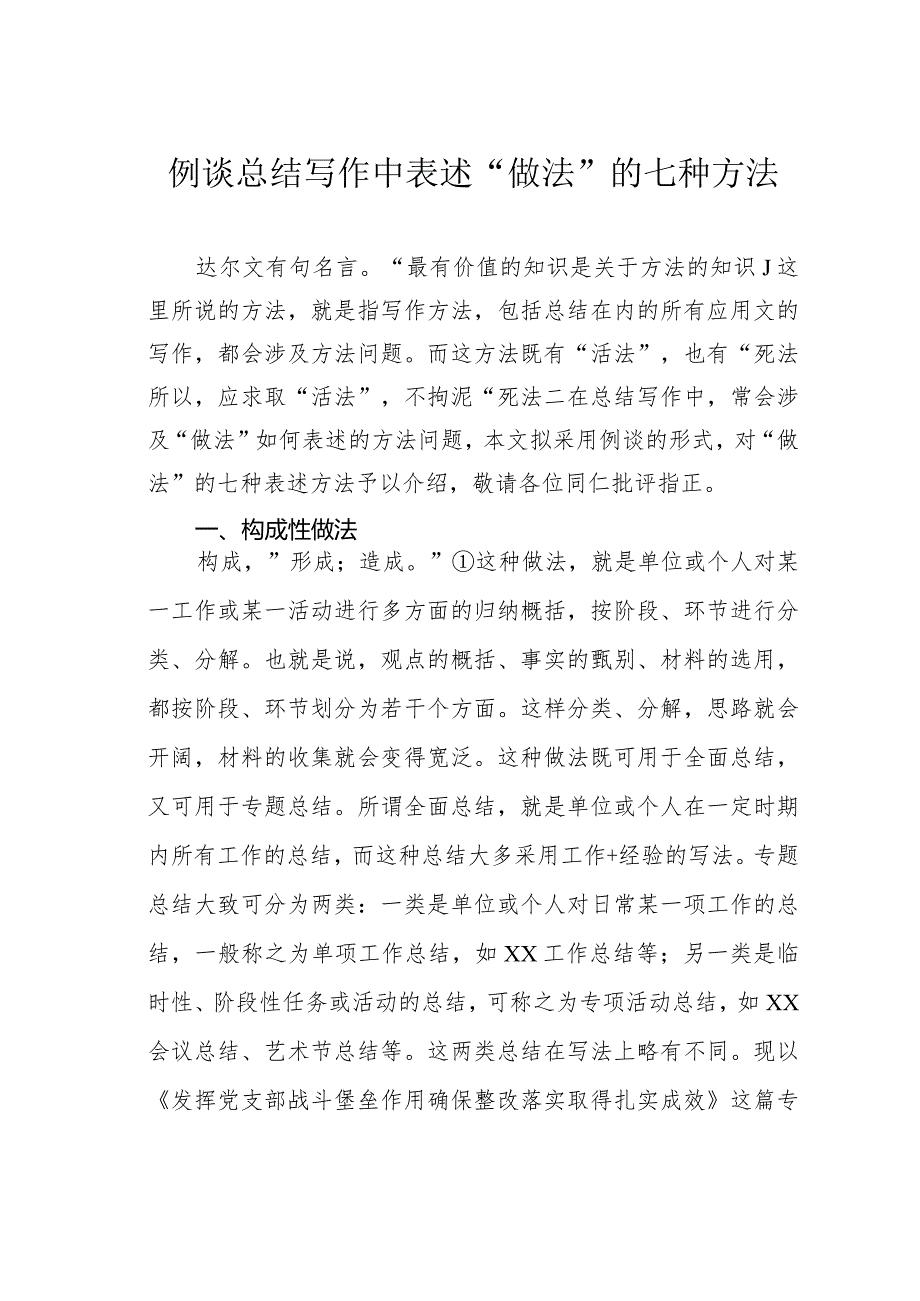 例谈总结写作中表述“做法”的七种方法

达尔文有句名言。“最有价值的知识是关于方法的知识J这里所说的方法，就是指写作方法，包括总结在内的所有应用文的写作，都会涉及方法问题。而这方法既有“活法”，也有“死法所以，应求取“活法”，不拘泥“死法二在总结写作中，常会涉及“做法”如何表述的方法问题，本文拟采用例谈的形式，对“做法”的七种表述方法予以介绍，敬请各位同仁批评指正。

一、构成性做法

构成，”形成；造成。”①这种做法，就是单位或个人对某一工作或某一活动进行多方面的归纳概括，按阶段、环节进行分类、分解。也就是说，观点的概括、事实的甄别、材料的选用，都按阶段、环节划分为若干个方面。这样分类、分解，思路就会开阔，材料的收集就会变得宽泛。这种做法既可用于全面总结，又可用于专题总结。所谓全面总结，就是单位或个人在一定时期内所有工作的总结，而这种总结大多采用工作+经验的写法。专题总结大致可分为两类：一类是单位或个人对日常某一项工作的总结，一般称之为单项工作总结，如XX工作总结等；另一类是临时性、阶段性任务或活动的总结，可称之为专项活动总结，如XX会议总结、艺术节总结等。这两类总结在写法上略有不同。现以《发挥党支部战斗堡垒作用确保整改落实取得扎实成效》这篇专